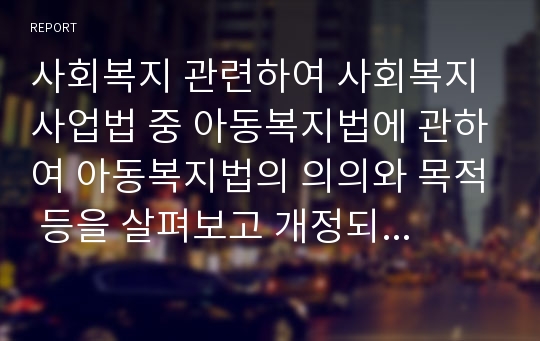 REPORT

사회복지 관련하여 사회복지사업법 중 아동복지법에 관하여 아동복지법의 의의와 목적 등을 살펴보고 개정되...